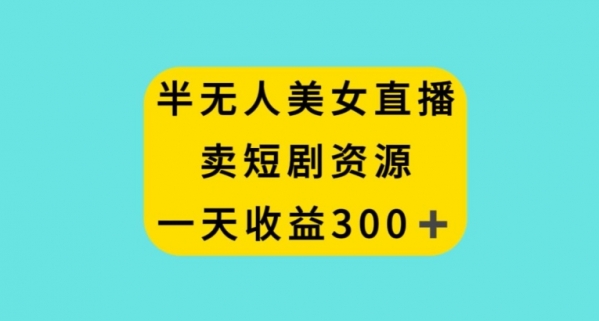 半无人美女直播
卖短剧资源
一天收益300＋